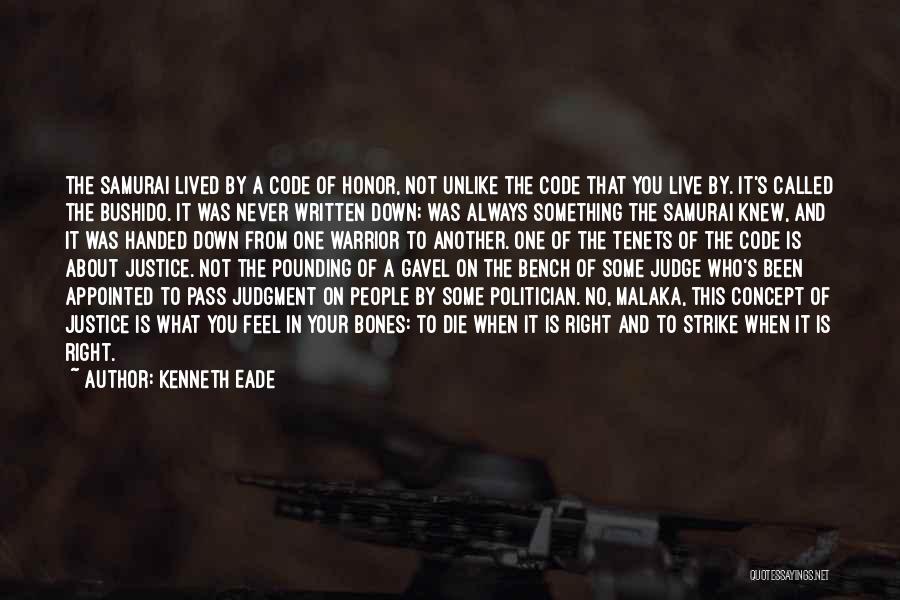 THE SAMURAI LIVED BY A CODE OF HONOR, NOT UNLIKE THE CODE THAT YOU LIVE BY. IT'S CALLED THE BUSHIDO. IT WAS NEVER WRITTEN DOWN; WAS ALWAYS SOMETHING THE SAMURAI KNEW, AND IT WAS HANDED DOWN FROM ONE WARRIOR TO ANOTHER. ONE OF THE TENETS OF THE CODE IS ABOUT JUSTICE. NOT THE POUNDING OF A GAVEL ON THE BENCH OF SOME JUDGE WHO'S BEEN APPOINTED TO PASS JUDGMENT ON PEOPLE BY SOME POLITICIAN. NO, MALAKA, THIS CONCEPT OF JUSTICE IS WHAT YOU FEEL IN YOUR BONES: TO DIE WHEN IT IS RIGHT AND TO STRIKE WHEN IT IS RIGHT.

~ AUTHOR: KENNETH EADE

QUOTESSAYINGS.NET